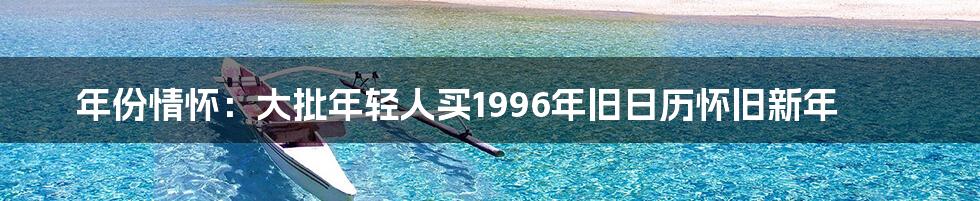 年份情怀：大批年轻人买1996年旧日历怀旧新年